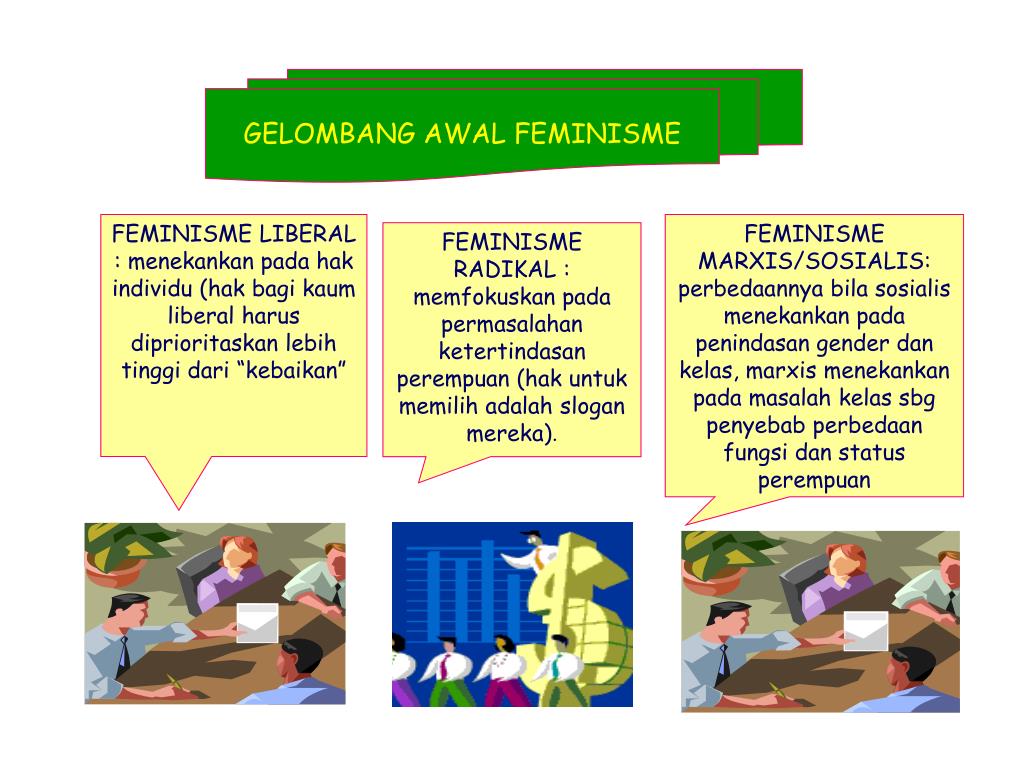 GELOMBANG AWAL FEMINISME

FEMINISME LIBERAL : menekankan pada hak individu (hak bagi kaum liberal harus diprioritaskan lebih tinggi dari “kebaikan”

FEMINISME RADIKAL : memfokuskan pada permasalahan ketertindasan perempuan (hak untuk memilih adalah slogan mereka).

FEMINISME MARXIS/SOSIALIS: perbedaannya bila sosialis menekankan pada penindasan gender dan kelas, marxis menekankan pada masalah kelas sbg penyebab perbedaan fungsi dan status perempuan